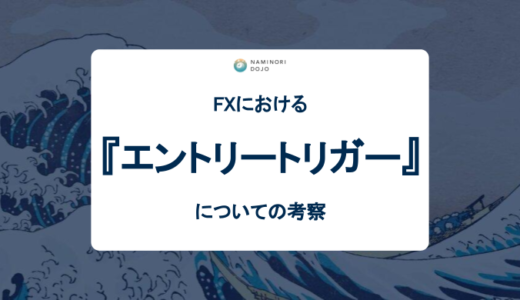 NAMINORI DOJO

FXにおける

『エントリートリガー』

についての考察